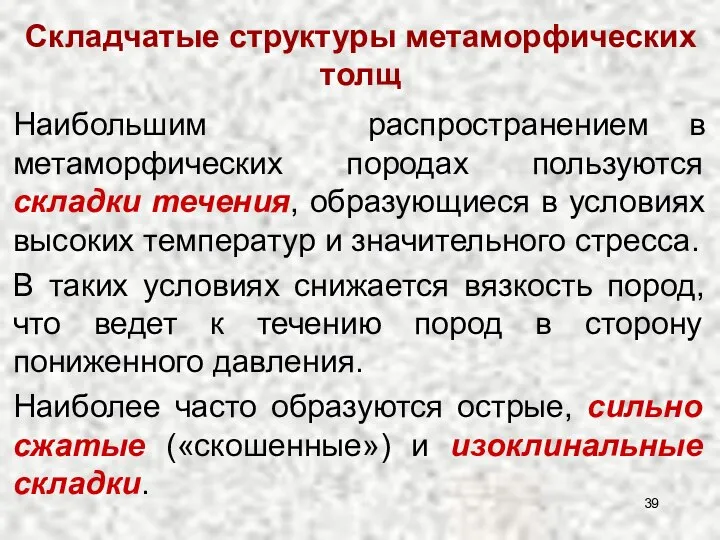 Складчатые структуры метаморфических толщ

Наибольшим распространением в метаморфических породах пользуются складки течения, образующиеся в условиях высоких температур и значительного стресса.

В таких условиях снижается вязкость пород, что ведет к течению пород в сторону пониженного давления.

Наиболее часто образуются острые, сильно сжатые («скошенные») и изоклинальные складки.

39